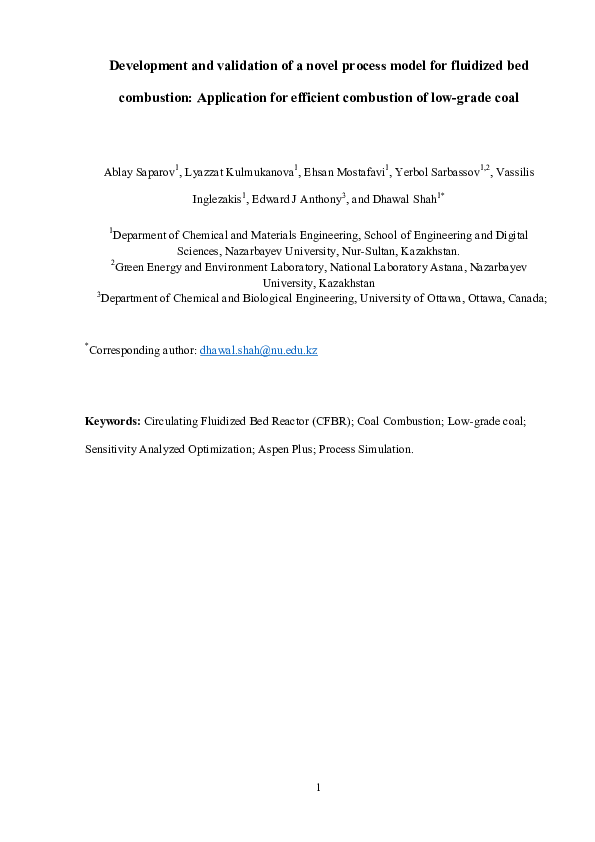 Development and validation of a novel process model for fluidized bed combustion: Application for efficient combustion of low-grade coal

Ablay Saparov$^1$, Lyazzat Kulmukanova$^1$, Ehsan Mostafavi$^1$, Yerbol Sarbassov$^{1,2}$, Vassilis Inglezakis$^1$, Edward J Anthony$^3$, and Dhawal Shah$^{1*}$

$^1$Deparment of Chemical and Materials Engineering, School of Engineering and Digital Sciences, Nazarbayev University, Nur-Sultan, Kazakhstan.
$^2$Green Energy and Environment Laboratory, National Laboratory Astana, Nazarbayev University, Kazakhstan
$^3$Department of Chemical and Biological Engineering, University of Ottawa, Ottawa, Canada;

$^*$Corresponding author: dhawal.shah@nu.edu.kz

Keywords: Circulating Fluidized Bed Reactor (CFBR); Coal Combustion; Low-grade coal; Sensitivity Analyzed Optimization; Aspen Plus; Process Simulation.

1